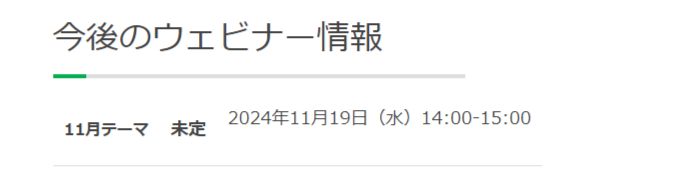 今後のウェビナー情報

11月テーマ　未定

2024年11月19日（水）14:00-15:00